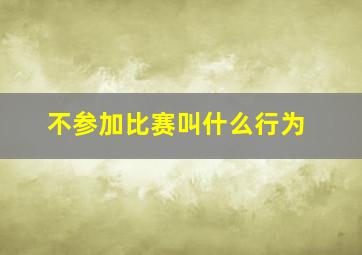 不参加比赛叫什么行为